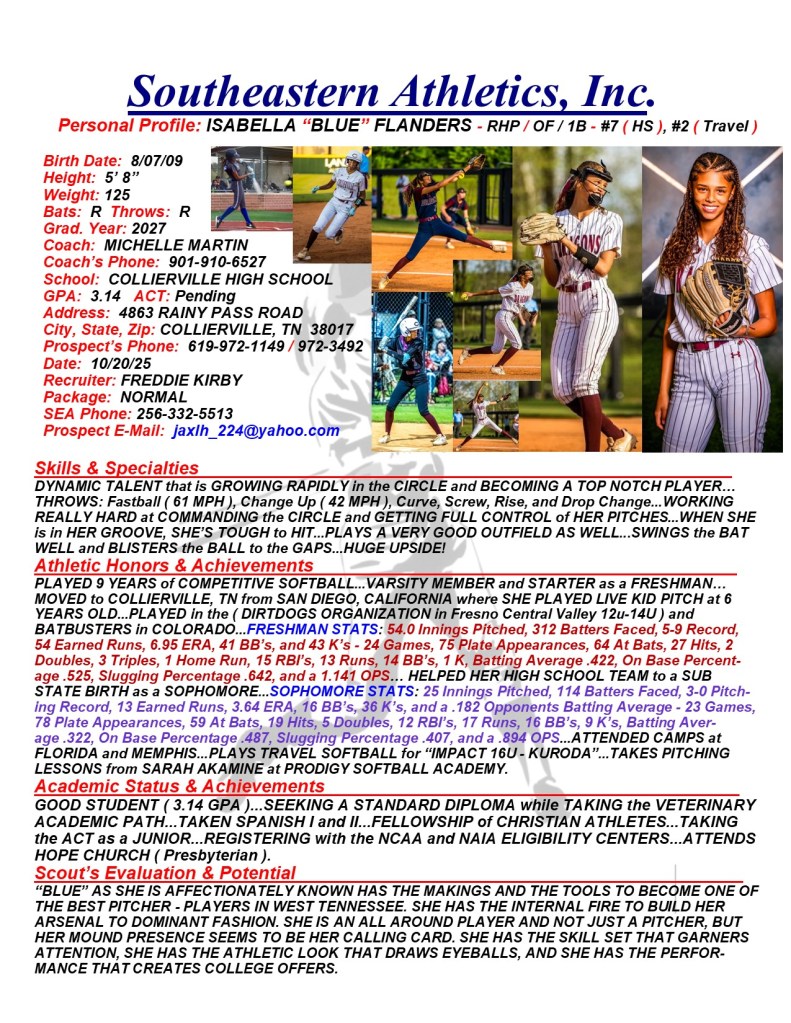 Southeastern Athletics, Inc.

Personal Profile: ISABELLA "BLUE" FLANDERS - RHP / OF / 1B - #7 ( HS ), #2 ( Travel )

Birth Date: 8/07/09
Height: 5' 8"
Weight: 125
Bats: R Throws: R
Grad. Year: 2027
Coach: MICHELLE MARTIN
Coach's Phone: 901-910-6527
School: COLLIERVILLE HIGH SCHOOL
GPA: 3.14 ACT: Pending
Address: 4863 RAINY PASS ROAD
City, State, Zip: COLLIERVILLE, TN 38017
Prospect's Phone: 619-972-1149 / 972-3492
Date: 10/20/25
Recruiter: FREDDIE KIRBY
Package: NORMAL
SEA Phone: 256-332-5513
Prospect E-Mail: jaxlh_224@yahoo.com

Skills & Specialties

DYNAMIC TALENT that is GROWING RAPIDLY in the CIRCLE and BECOMING A TOP NOTCH PLAYER… THROWS: Fastball ( 61 MPH ), Change Up ( 42 MPH ), Curve, Screw, Rise, and Drop Change...WORKING REALLY HARD at COMMANDING the CIRCLE and GETTING FULL CONTROL of HER PITCHES...WHEN SHE is in HER GROOVE, SHE'S TOUGH to HIT...PLAYS A VERY GOOD OUTFIELD AS WELL...SWINGS the BAT WELL and BLISTERS the BALL to the GAPS...HUGE UPSIDE!

Athletic Honors & Achievements

PLAYED 9 YEARS of COMPETITIVE SOFTBALL...VARSITY MEMBER and STARTER as a FRESHMAN… MOVED to COLLIERVILLE, TN from SAN DIEGO, CALIFORNIA where SHE PLAYED LIVE KID PITCH at 6 YEARS OLD...PLAYED in the ( DIRTDOGS ORGANIZATION in Fresno Central Valley 12u-14U ) and BATBUSTERS in COLORADO...FRESHMAN STATS: 54.0 Innings Pitched, 312 Batters Faced, 5-9 Record, 54 Earned Runs, 6.95 ERA, 41 BB's, and 43 K's - 24 Games, 75 Plate Appearances, 64 At Bats, 27 Hits, 2 Doubles, 3 Triples, 1 Home Run, 15 RBI's, 13 Runs, 14 BB's, 1 K, Batting Average .422, On Base Percentage .525, Slugging Percentage .642, and a 1.141 OPS… HELPED HER HIGH SCHOOL TEAM to a SUB STATE BIRTH as a SOPHOMORE...SOPHOMORE STATS: 25 Innings Pitched, 114 Batters Faced, 3-0 Pitching Record, 13 Earned Runs, 3.64 ERA, 16 BB's, 36 K's, and a .182 Opponents Batting Average - 23 Games, 78 Plate Appearances, 59 At Bats, 19 Hits, 5 Doubles, 12 RBI's, 17 Runs, 16 BB's, 9 K's, Batting Average .322, On Base Percentage .487, Slugging Percentage .407, and a .894 OPS...ATTENDED CAMPS at FLORIDA and MEMPHIS...PLAYS TRAVEL SOFTBALL for "IMPACT 16U - KURODA"...TAKES PITCHING LESSONS from SARAH AKAMINE at PRODIGY SOFTBALL ACADEMY.

Academic Status & Achievements

GOOD STUDENT ( 3.14 GPA )...SEEKING A STANDARD DIPLOMA while TAKING the VETERINARY ACADEMIC PATH...TAKEN SPANISH I and II...FELLOWSHIP of CHRISTIAN ATHLETES...TAKING the ACT as a JUNIOR...REGISTERING with the NCAA and NAIA ELIGIBILITY CENTERS...ATTENDS HOPE CHURCH ( Presbyterian ).

Scout's Evaluation & Potential

"BLUE" AS SHE IS AFFECTIONATELY KNOWN HAS THE MAKINGS AND THE TOOLS TO BECOME ONE OF THE BEST PITCHER - PLAYERS IN WEST TENNESSEE. SHE HAS THE INTERNAL FIRE TO BUILD HER ARSENAL TO DOMINANT FASHION. SHE IS AN ALL AROUND PLAYER AND NOT JUST A PITCHER, BUT HER MOUND PRESENCE SEEMS TO BE HER CALLING CARD. SHE HAS THE SKILL SET THAT GARNERS ATTENTION, SHE HAS THE ATHLETIC LOOK THAT DRAWS EYEBALLS, AND SHE HAS THE PERFORMANCE THAT CREATES COLLEGE OFFERS.